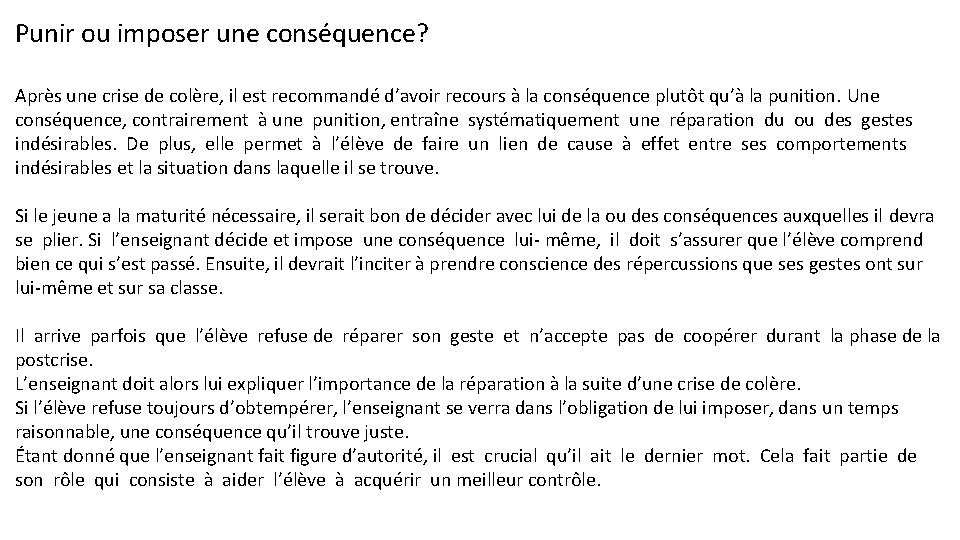 Punir ou imposer une conséquence?

Après une crise de colère, il est recommandé d'avoir recours à la conséquence plutôt qu'à la punition. Une conséquence, contrairement à une punition, entraîne systématiquement une réparation du ou des gestes indésirables. De plus, elle permet à l'élève de faire un lien de cause à effet entre ses comportements indésirables et la situation dans laquelle il se trouve.

Si le jeune a la maturité nécessaire, il serait bon de décider avec lui de la ou des conséquences auxquelles il devra se plier. Si l'enseignant décide et impose une conséquence lui- même, il doit s'assurer que l'élève comprend bien ce qui s'est passé. Ensuite, il devrait l'inciter à prendre conscience des répercussions que ses gestes ont sur lui-même et sur sa classe.

Il arrive parfois que l'élève refuse de réparer son geste et n'accepte pas de coopérer durant la phase de la postcrise.
L'enseignant doit alors lui expliquer l'importance de la réparation à la suite d'une crise de colère.
Si l'élève refuse toujours d'obtempérer, l'enseignant se verra dans l'obligation de lui imposer, dans un temps raisonnable, une conséquence qu'il trouve juste.
Étant donné que l'enseignant fait figure d'autorité, il est crucial qu'il ait le dernier mot. Cela fait partie de son rôle qui consiste à aider l'élève à acquérir un meilleur contrôle.